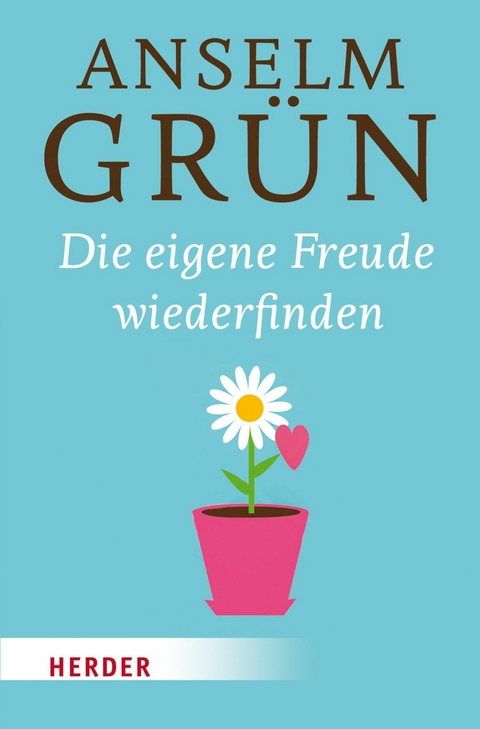 ANSELM
GRÜN

Die eigene Freude wiederfinden

HERDER